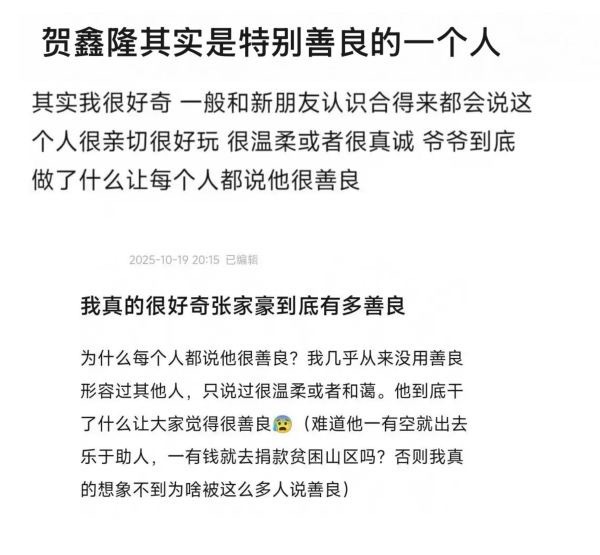 贺鑫隆其实是特别善良的一个人

其实我很好奇 一般和新朋友认识合得来都会说这个人很亲切很好玩 很温柔或者很真诚 爷爷到底做了什么让每个人都说他很善良

2025-10-19 20:15 已编辑

我真的很好奇张家豪到底有多善良

为什么每个人都说他很善良？我几乎从来没用善良形容过其他人，只说过很温柔或者和蔼。他到底干了什么让大家觉得很善良😰（难道他一有空就出去乐于助人，一有钱就去捐款贫困山区吗？否则我真的想象不到为啥被这么多人说善良）